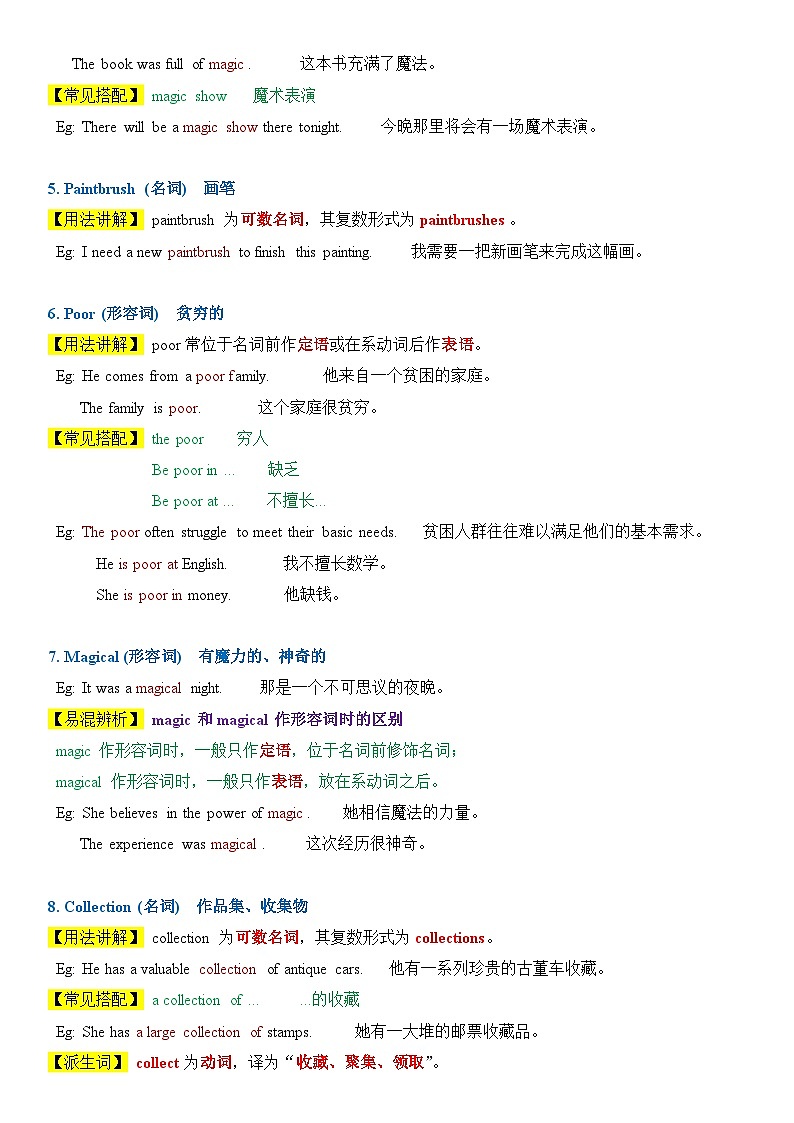 The book was full of magic . 这本书充满了魔法。

【常见搭配】 magic show 魔术表演

Eg: There will be a magic show there tonight. 今晚那里将会有一场魔术表演。

5. Paintbrush (名词) 画笔

【用法讲解】 paintbrush 为可数名词，其复数形式为 paintbrushes 。

Eg: I need a new paintbrush to finish this painting. 我需要一把新画笔来完成这幅画。

6. Poor (形容词) 贫穷的

【用法讲解】 poor 常位于名词前作定语或在系动词后作表语。

Eg: He comes from a poor family. 他来自一个贫困的家庭。

The family is poor. 这个家庭很贫穷。

【常见搭配】 the poor 穷人

Be poor in … 缺乏

Be poor at … 不擅长…

Eg: The poor often struggle to meet their basic needs. 贫困人群往往难以满足他们的基本需求。

He is poor at English. 我不擅长数学。

She is poor in money. 他缺钱。

7. Magical (形容词) 有魔力的、神奇的

Eg: It was a magical night. 那是一个不可思议的夜晚。

【易混辨析】 magic 和 magical 作形容词时的区别

magic 作形容词时，一般只作定语，位于名词前修饰名词；

magical 作形容词时，一般只作表语，放在系动词之后。

Eg: She believes in the power of magic . 她相信魔法的力量。

The experience was magical . 这次经历很神奇。

8. Collection (名词) 作品集、收集物

【用法讲解】 collection 为可数名词，其复数形式为 collections 。

Eg: He has a valuable collection of antique cars. 他有一系列珍贵的古董车收藏。

【常见搭配】 a collection of … …的收藏

Eg: She has a large collection of stamps. 她有一大堆的邮票收藏品。

【派生词】 collect 为动词，译为“收藏、聚集、领取”。